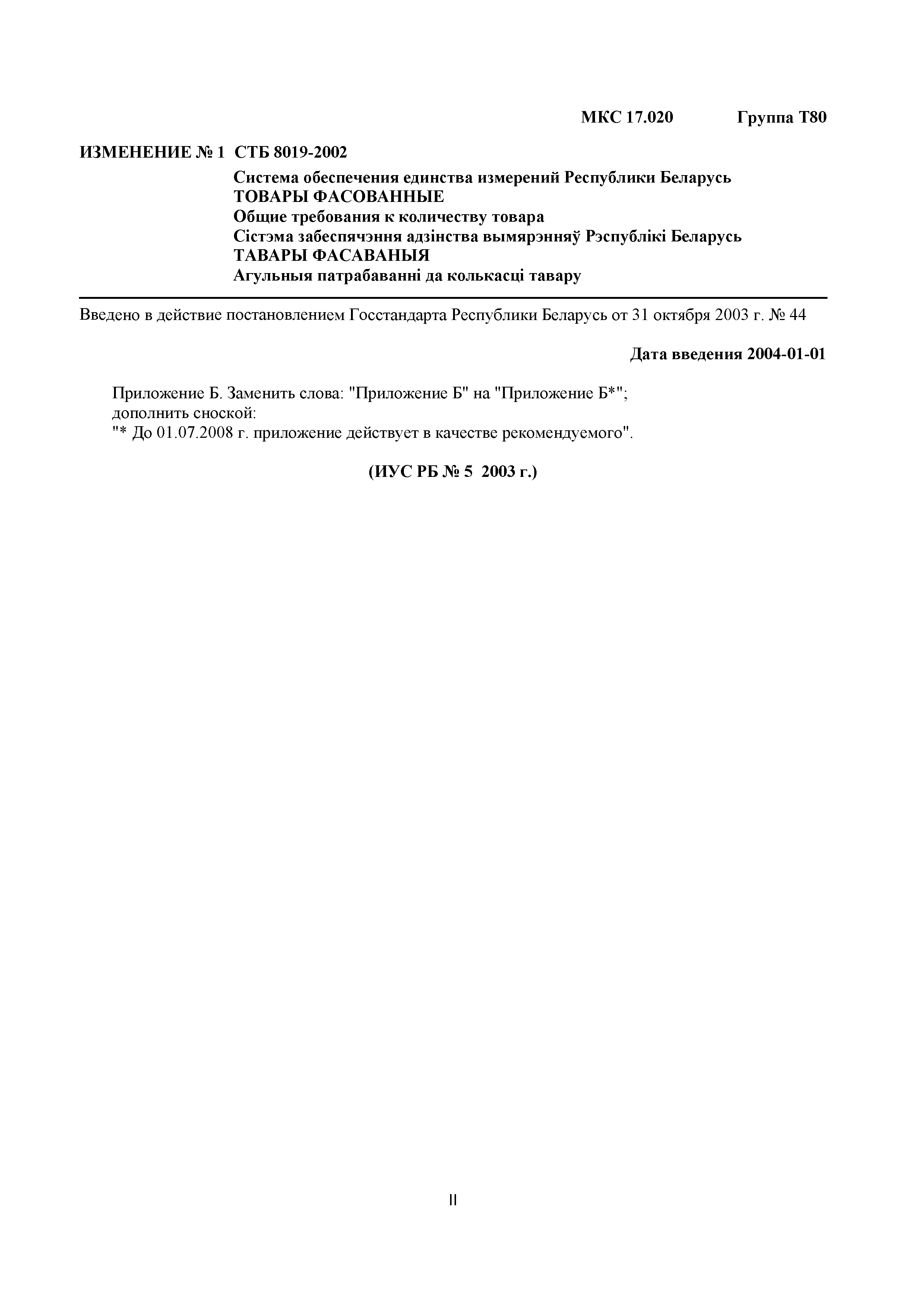 МКС 17.020 Группа Т80

ИЗМЕНЕНИЕ № 1 СТБ 8019-2002

Система обеспечения единства измерений Республики Беларусь
ТОВАРЫ ФАСОВАННЫЕ
Общие требования к количеству товара
Сістэма забеспячэння адзінства вымярэнняў Рэспублікі Беларусь
ТАВАРЫ ФАСАВАНЫЯ
Агульныя патрабаванні да колькасці тавару

Введено в действие постановлением Госстандарта Республики Беларусь от 31 октября 2003 г. № 44

Дата введения 2004-01-01

Приложение Б. Заменить слова: "Приложение Б" на "Приложение Б*";
дополнить сноской:
"* До 01.07.2008 г. приложение действует в качестве рекомендуемого".

(ИУС РБ № 5 2003 г.)

II